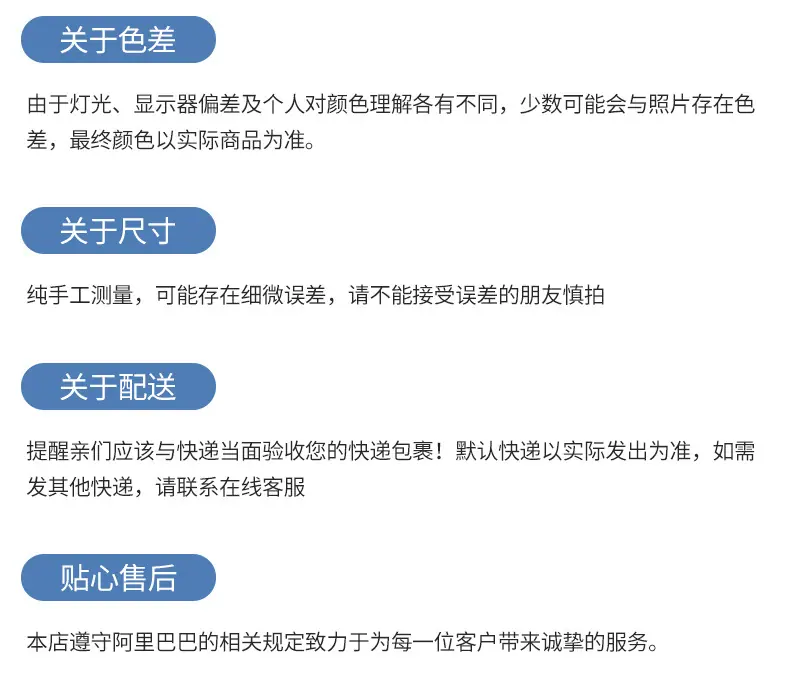 关于色差

由于灯光、显示器偏差及个人对颜色理解各有不同，少数可能会与照片存在色差，最终颜色以实际商品为准。

关于尺寸

纯手工测量，可能存在细微误差，请不能接受误差的朋友慎拍

关于配送

提醒亲们应该与快递当面验收您的快递包裹！默认快递以实际发出为准，如需发其他快递，请联系在线客服

贴心售后

本店遵守阿里巴巴的相关规定致力于为每一位客户带来诚挚的服务。